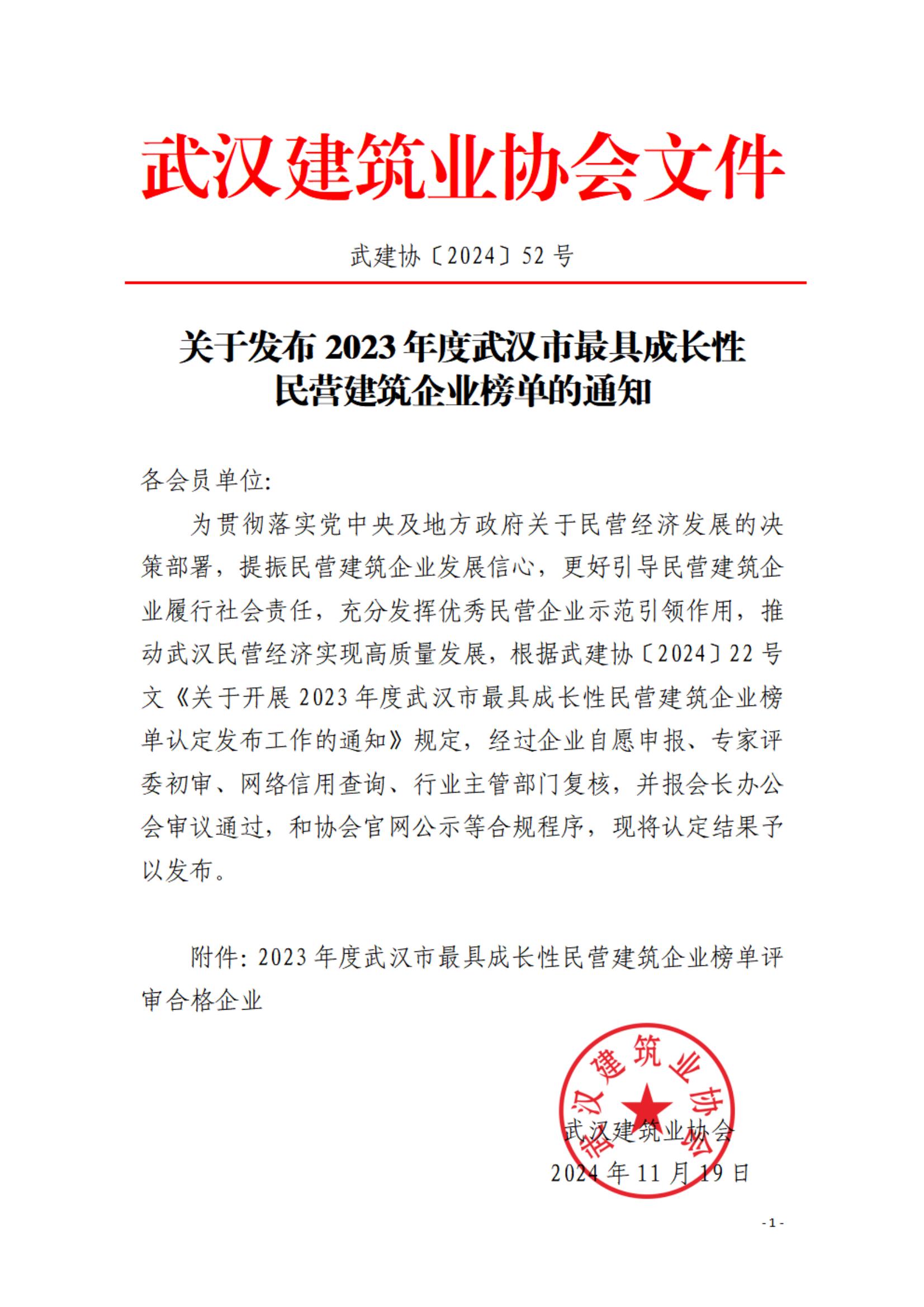 武汉建筑业协会文件

武建协〔2024〕52号

关于发布2023年度武汉市最具成长性
民营建筑企业榜单的通知

各会员单位:

为贯彻落实党中央及地方政府关于民营经济发展的决策部署，提振民营建筑企业发展信心，更好引导民营建筑企业履行社会责任，充分发挥优秀民营企业示范引领作用，推动武汉民营经济实现高质量发展，根据武建协〔2024〕22号文《关于开展2023年度武汉市最具成长性民营建筑企业榜单认定发布工作的通知》规定，经过企业自愿申报、专家评委初审、网络信用查询、行业主管部门复核，并报会长办公会审议通过，和协会官网公示等合规程序，现将认定结果予以发布。

附件:2023年度武汉市最具成长性民营建筑企业榜单评审合格企业

武汉建筑业协会
2024年11月19日

武汉建筑业协会

- 1 -